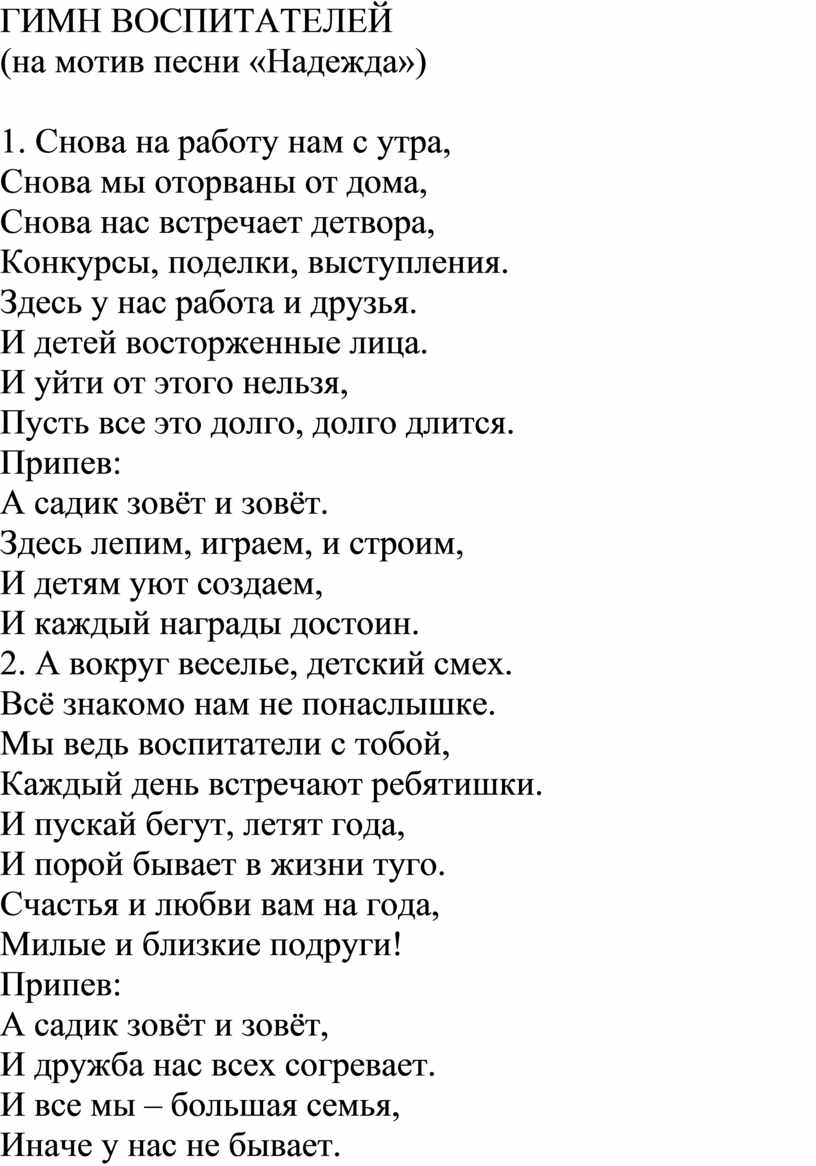 ГИМН ВОСПИТАТЕЛЕЙ
(на мотив песни «Надежда»)

1. Снова на работу нам с утра,
Снова мы оторваны от дома,
Снова нас встречает детвора,
Конкурсы, поделки, выступления.
Здесь у нас работа и друзья.
И детей восторженные лица.
И уйти от этого нельзя,
Пусть все это долго, долго длится.
Припев:
А садик зовёт и зовёт.
Здесь лепим, играем, и строим,
И детям уют создаем,
И каждый награды достоин.
2. А вокруг веселье, детский смех.
Всё знакомо нам не понаслышке.
Мы ведь воспитатели с тобой,
Каждый день встречают ребятишки.
И пускай бегут, летят года,
И порой бывает в жизни туго.
Счастья и любви вам на года,
Милые и близкие подруги!
Припев:
А садик зовёт и зовёт,
И дружба нас всех согревает.
И все мы – большая семья,
Иначе у нас не бывает.